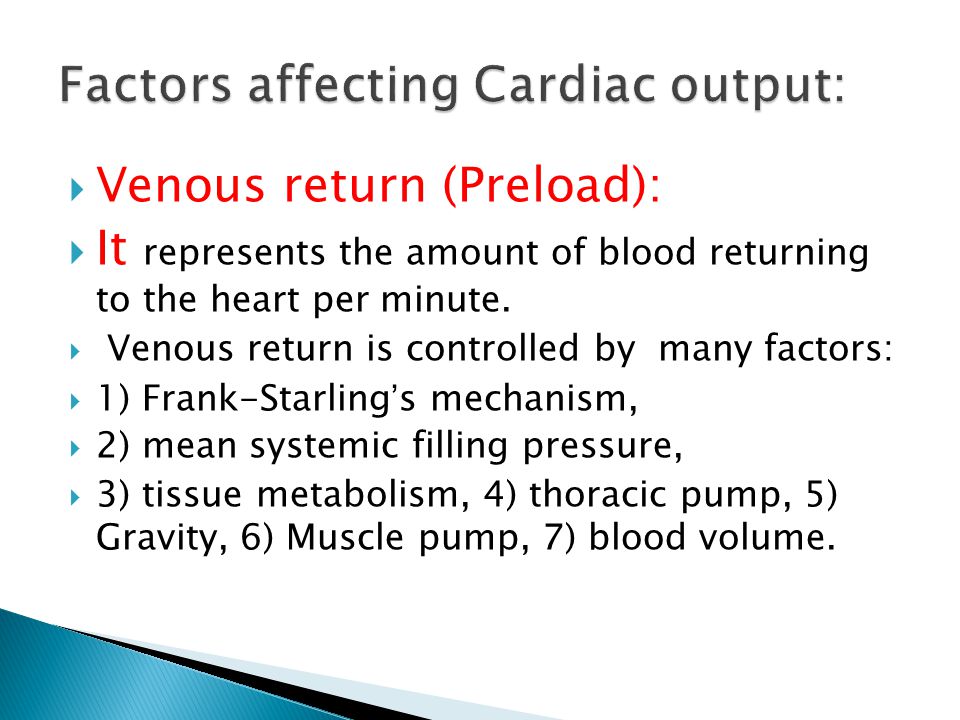 Factors affecting Cardiac output:

Venous return (Preload):

It represents the amount of blood returning to the heart per minute.

Venous return is controlled by many factors:

1) Frank-Starling's mechanism,

2) mean systemic filling pressure,

3) tissue metabolism, 4) thoracic pump, 5) Gravity, 6) Muscle pump, 7) blood volume.